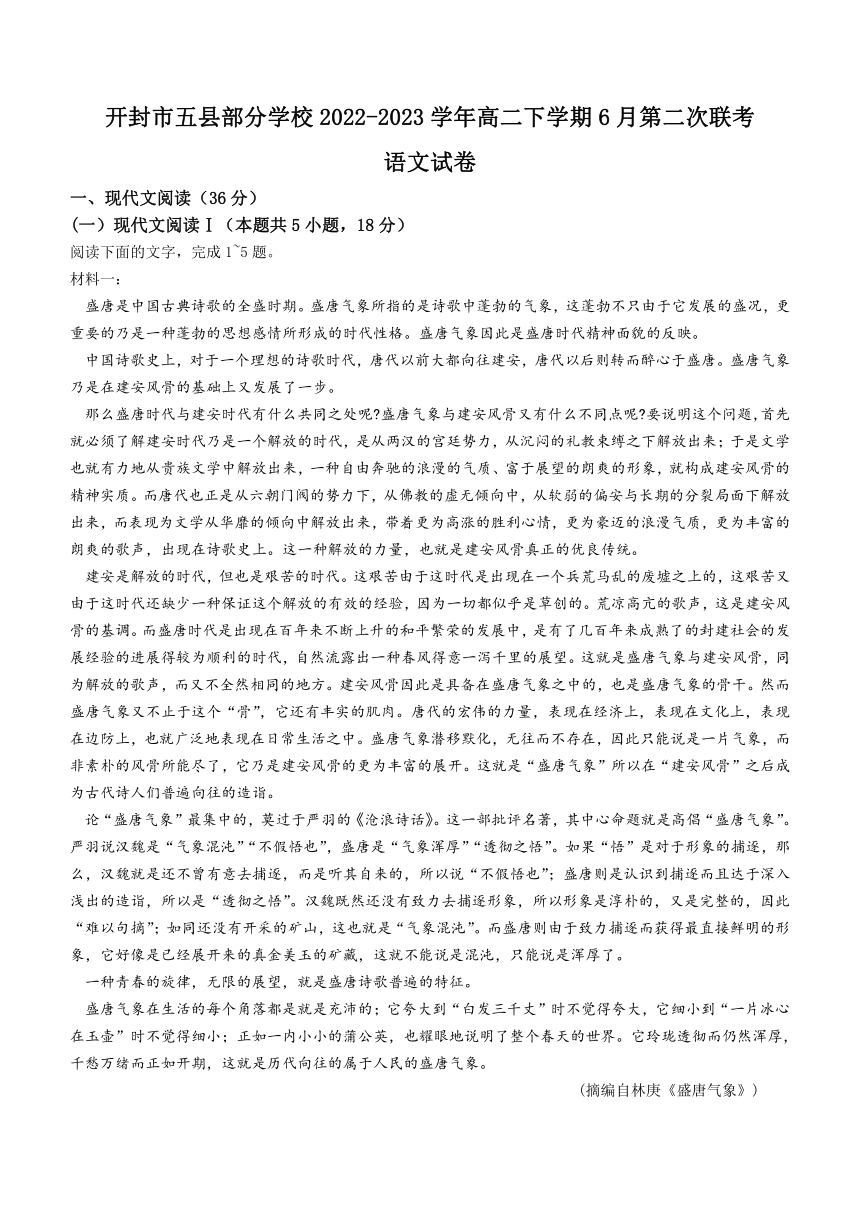 开封市五县部分学校 2022-2023 学年高二下学期 6 月第二次联考

语文试卷

一、现代文阅读（36 分）

(一）现代文阅读Ⅰ（本题共 5 小题，18 分）

阅读下面的文字，完成 1~5 题。

材料一：

盛唐是中国古典诗歌的全盛时期。盛唐气象所指的是诗歌中蓬勃的气象，这蓬勃不只由于它发展的盛况，更重要的乃是一种蓬勃的思想感情所形成的时代性格。盛唐气象因此是盛唐时代精神面貌的反映。

中国诗歌史上，对于一个理想的诗歌时代，唐代以前大都向往建安，唐代以后则转而醉心于盛唐。盛唐气象乃是在建安风骨的基础上又发展了一步。

那么盛唐时代与建安时代有什么共同之处呢?盛唐气象与建安风骨又有什么不同点呢?要说明这个问题，首先就必须了解建安时代乃是一个解放的时代，是从两汉的宫廷势力，从沉闷的礼教束缚之下解放出来；于是文学也就有力地从贵族文学中解放出来，一种自由奔驰的浪漫的气质、富于展望的朗爽的形象，就构成建安风骨的精神实质。而唐代也正是从六朝门阀的势力下，从佛教的虚无倾向中，从软弱的偏安与长期的分裂局面下解放出来，而表现为文学从华靡的倾向中解放出来，带着更为高涨的胜利心情，更为豪迈的浪漫气质，更为丰富的朗爽的歌声，出现在诗歌史上。这一种解放的力量，也就是建安风骨真正的优良传统。

建安是解放的时代，但也是艰苦的时代。这艰苦由于这时代是出现在一个兵荒马乱的废墟之上的，这艰苦又由于这时代还缺少一种保证这个解放的有效的经验，因为一切都似乎是草创的。荒凉高亢的歌声，这是建安风骨的基调。而盛唐时代是出现在百年来不断上升的和平繁荣的发展中，是有了几百年来成熟了的封建社会的发展经验的进展得较为顺利的时代，自然流露出一种春风得意一泻千里的展望。这就是盛唐气象与建安风骨，同为解放的歌声，而又不全然相同的地方。建安风骨因此是具备在盛唐气象之中的，也是盛唐气象的骨干。然而盛唐气象又不止于这个“骨”，它还有丰实的肌肉。唐代的宏伟的力量，表现在经济上，表现在文化上，表现在边防上，也就广泛地表现在日常生活之中。盛唐气象潜移默化，无往而不存在，因此只能说是一片气象，而非素朴的风骨所能尽了，它乃是建安风骨的更为丰富的展开。这就是“盛唐气象”所以在“建安风骨”之后成为古代诗人们普遍向往的造诣。

论“盛唐气象”最集中的，莫过于严羽的《沧浪诗话》。这一部批评名著，其中心命题就是高倡“盛唐气象”。严羽说汉魏是“气象混沌”“不假悟也”，盛唐是“气象浑厚”“透彻之悟”。如果“悟”是对于形象的捕逐，那么，汉魏就是还不曾有意去捕逐，而是听其自来的，所以说“不假悟也”；盛唐则是认识到捕逐而且达于深入浅出的造诣，所以是“透彻之悟”。汉魏既然还没有致力去捕逐形象，所以形象是淳朴的，又是完整的，因此“难以句摘”；如同还没有开采的矿山，这也就是“气象混沌”。而盛唐则由于致力捕逐而获得最直接鲜明的形象，它好像是已经展开来的真金美玉的矿藏，这就不能说是混沌，只能说是浑厚了。

一种青春的旋律，无限的展望，就是盛唐诗歌普遍的特征。

盛唐气象在生活的每个角落都是就是充沛的；它夸大到“白发三千丈”时不觉得夸大，它细小到“一片冰心在玉壶”时不觉得细小；正如一内小小的蒲公英，也耀眼地说明了整个春天的世界。它玲珑透彻而仍然浑厚，千愁万绪而正如开朗，这就是历代向往的属于人民的盛唐气象。

（摘编自林庚《盛唐气象》）